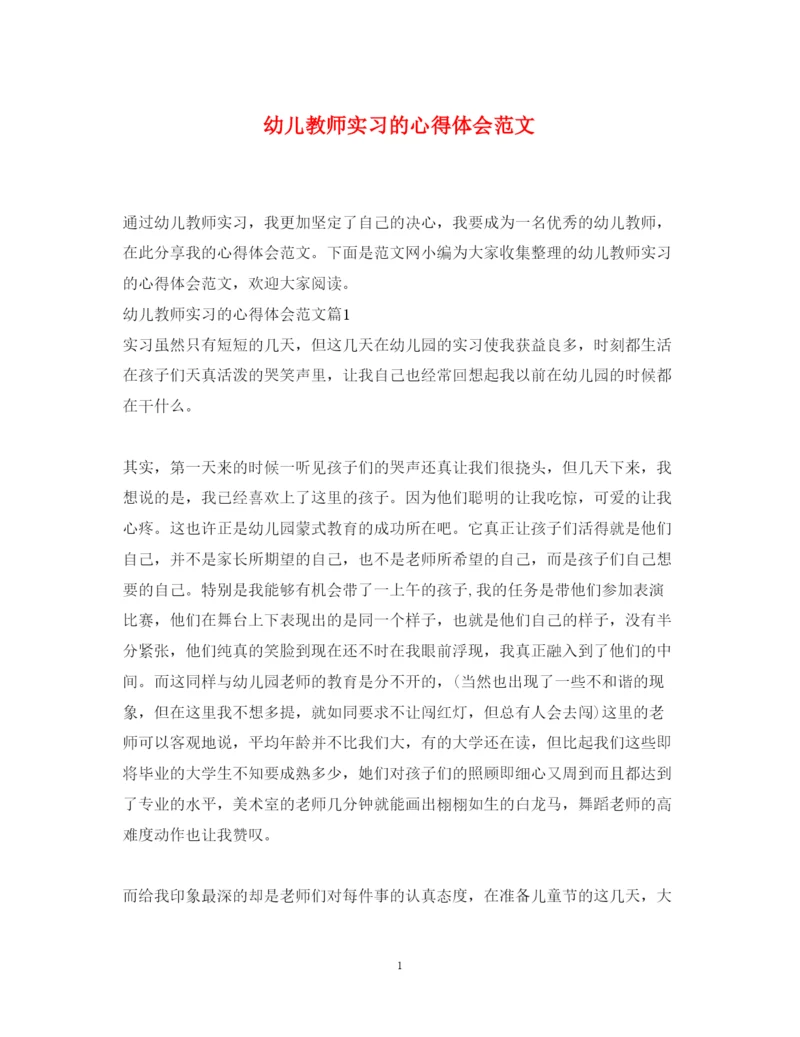 幼儿教师实习的心得体会范文

通过幼儿教师实习，我更加坚定了自己的决心，我要成为一名优秀的幼儿教师，在此分享我的心得体会范文。下面是范文网小编为大家收集整理的幼儿教师实习的心得体会范文，欢迎大家阅读。

幼儿教师实习的心得体会范文篇1

实习虽然只有短短的几天，但这几天在幼儿园的实习使我获益良多，时刻都生活在孩子们天真活泼的哭笑声里，让我自己也经常回想起我以前在幼儿园的时候都在干什么。

其实，第一天来的时候一听见孩子们的哭声还真让我们很挠头，但几天下来，我想说的是，我已经喜欢上了这里的孩子。因为他们聪明的让我吃惊，可爱的让我心疼。这也许正是幼儿园蒙式教育的成功所在吧。它真正让孩子们活得就是他们自己，并不是家长所期望的自己，也不是老师所希望的自己，而是孩子们自己想要的自己。特别是我能够有机会带了一上午的孩子,我的任务是带他们参加表演比赛，他们在舞台上下表现出的是同一个样子，也就是他们自己的样子，没有半分紧张，他们纯真的笑脸到现在还不时在我眼前浮现，我真正融入到了他们的中间。而这同样与幼儿园老师的教育是分不开的，(当然也出现了一些不和谐的现象，但在这里我不想多提，就如同要求不让闯红灯，但总有人会去闯)这里的老师可以客观地说，平均年龄并不比我们大，有的大学还在读，但比起我们这些即将毕业的大学生不知要成熟多少，她们对孩子们的照顾即细心又周到而且都达到了专业的水平，美术室的老师几分钟就能画出栩栩如生的白龙马，舞蹈老师的高难度动作也让我赞叹。

而给我印象最深的却是老师们对每件事的认真态度，在准备儿童节的这几天，大

1